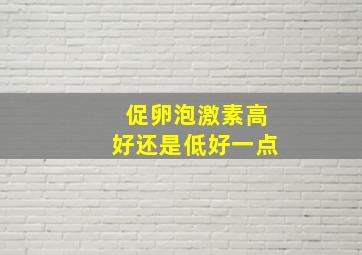 促卵泡激素高
好还是低好一点